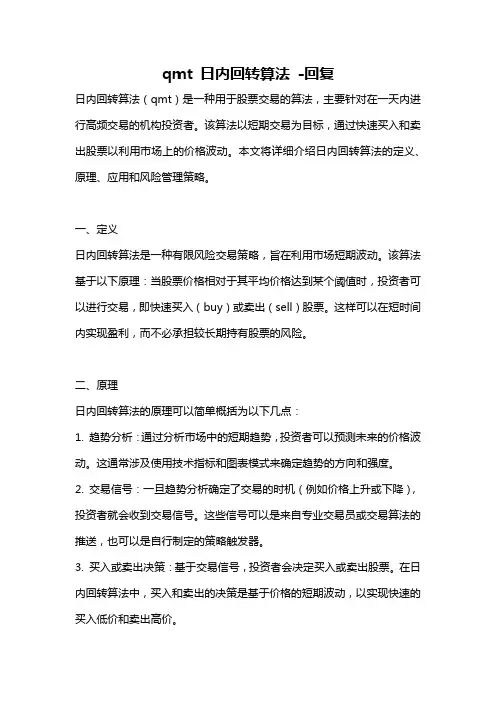 qmt 日内回转算法 -回复

日内回转算法（qmt）是一种用于股票交易的算法，主要针对在一天内进行高频交易的机构投资者。该算法以短期交易为目标，通过快速买入和卖出股票以利用市场上的价格波动。本文将详细介绍日内回转算法的定义、原理、应用和风险管理策略。

一、定义

日内回转算法是一种有限风险交易策略，旨在利用市场短期波动。该算法基于以下原理：当股票价格相对于其平均价格达到某个阈值时，投资者可以进行交易，即快速买入（buy）或卖出（sell）股票。这样可以在短时间内实现盈利，而不必承担较长期持有股票的风险。

二、原理

日内回转算法的原理可以简单概括为以下几点：

1. 趋势分析：通过分析市场中的短期趋势，投资者可以预测未来的价格波动。这通常涉及使用技术指标和图表模式来确定趋势的方向和强度。

2. 交易信号：一旦趋势分析确定了交易的时机（例如价格上升或下降），投资者就会收到交易信号。这些信号可以是来自专业交易员或交易算法的推送，也可以是自行制定的策略触发器。

3. 买入或卖出决策：基于交易信号，投资者会决定买入或卖出股票。在日内回转算法中，买入和卖出的决策是基于价格的短期波动，以实现快速的买入低价和卖出高价。